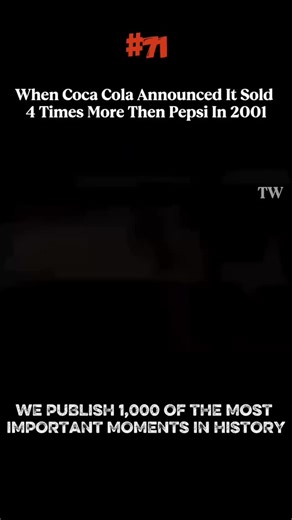 #71

When Coca Cola Announced It Sold 4 Times More Then Pepsi In 2001

TW

WE PUBLISH 1,000 OF THE MOST IMPORTANT MOMENTS IN HISTORY